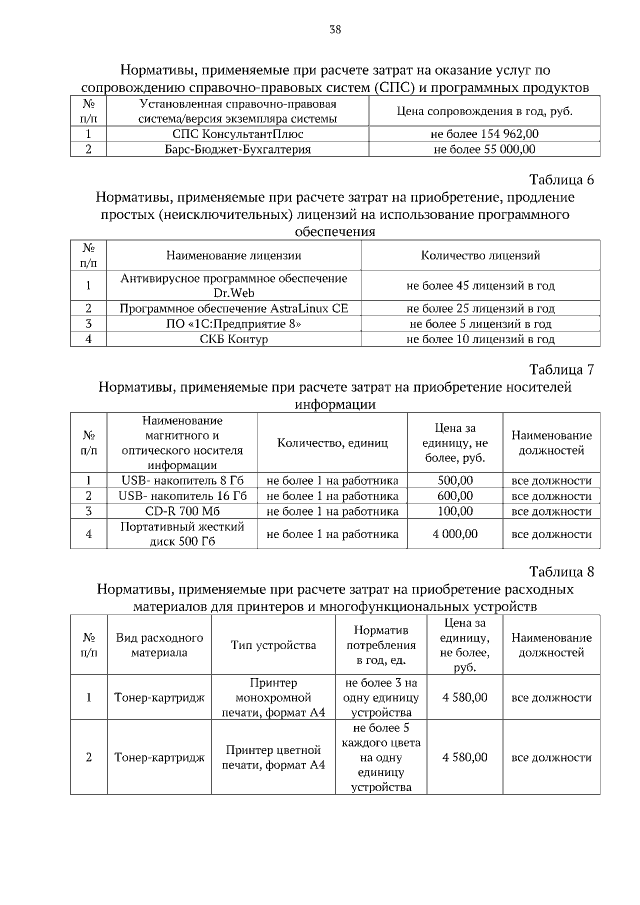 38

Нормативы, применяемые при расчете затрат на оказание услуг по сопровождению справочно-правовых систем (СПС) и программных продуктов

| № п/п | Установленная справочно-правовая система/версия экземпляра системы | Цена сопровождения в год, руб. |
|---|---|---|
| 1 | СПС КонсультантПлюс | не более 154 962,00 |
| 2 | Барс-Бюджет-Бухгалтерия | не более 55 000,00 |

Таблица 6

Нормативы, применяемые при расчете затрат на приобретение, продление простых (неисключительных) лицензий на использование программного обеспечения

| № п/п | Наименование лицензии | Количество лицензий |
|---|---|---|
| 1 | Антивирусное программное обеспечение Dr.Web | не более 45 лицензий в год |
| 2 | Программное обеспечение AstraLinux CE | не более 25 лицензий в год |
| 3 | ПО «1С:Предприятие 8» | не более 5 лицензий в год |
| 4 | СКБ Контур | не более 10 лицензий в год |

Таблица 7

Нормативы, применяемые при расчете затрат на приобретение носителей информации

| № п/п | Наименование магнитного и оптического носителя информации | Количество, единиц | Цена за единицу, не более, руб. | Наименование должностей |
|---|---|---|---|---|
| 1 | USB- накопитель 8 Гб | не более 1 на работника | 500,00 | все должности |
| 2 | USB- накопитель 16 Гб | не более 1 на работника | 600,00 | все должности |
| 3 | CD-R 700 Мб | не более 1 на работника | 100,00 | все должности |
| 4 | Портативный жесткий диск 500 Гб | не более 1 на работника | 4 000,00 | все должности |

Таблица 8

Нормативы, применяемые при расчете затрат на приобретение расходных материалов для принтеров и многофункциональных устройств

| № п/п | Вид расходного материала | Тип устройства | Норматив потребления в год, ед. | Цена за единицу, не более, руб. | Наименование должностей |
|---|---|---|---|---|---|
| 1 | Тонер-картридж | Принтер монохромной печати, формат А4 | не более 3 на одну единицу устройства | 4 580,00 | все должности |
| 2 | Тонер-картридж | Принтер цветной печати, формат А4 | не более 5 каждого цвета на одну единицу устройства | 4 580,00 | все должности |